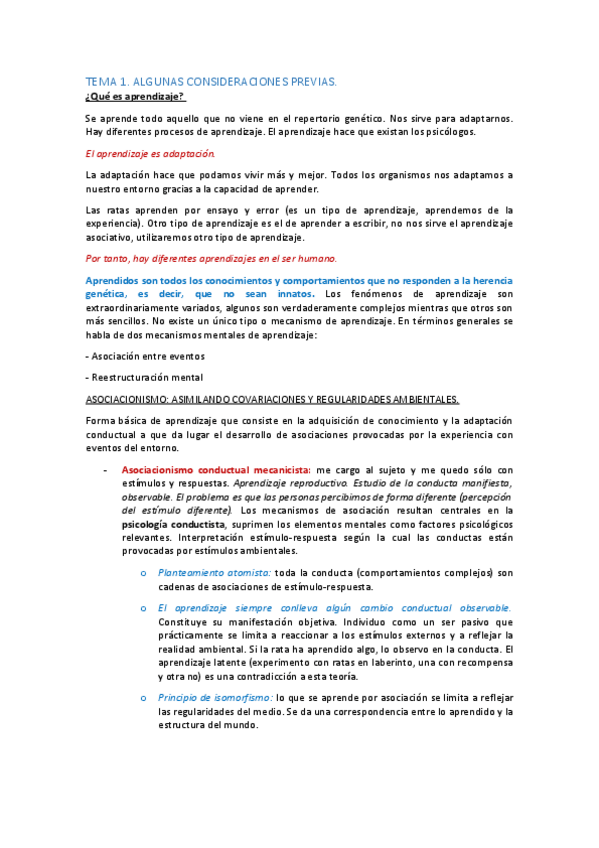 TEMA 1. ALGUNAS CONSIDERACIONES PREVIAS.
¿Qué es aprendizaje?

Se aprende todo aquello que no viene en el repertorio genético. Nos sirve para adaptarnos. Hay diferentes procesos de aprendizaje. El aprendizaje hace que existan los psicólogos.

El aprendizaje es adaptación.

La adaptación hace que podamos vivir más y mejor. Todos los organismos nos adaptamos a nuestro entorno gracias a la capacidad de aprender.

Las ratas aprenden por ensayo y error (es un tipo de aprendizaje, aprendemos de la experiencia). Otro tipo de aprendizaje es el de aprender a escribir, no nos sirve el aprendizaje asociativo, utilizaremos otro tipo de aprendizaje.

Por tanto, hay diferentes aprendizajes en el ser humano.

Aprendidos son todos los conocimientos y comportamientos que no responden a la herencia genética, es decir, que no sean innatos. Los fenómenos de aprendizaje son extraordinariamente variados, algunos son verdaderamente complejos mientras que otros son más sencillos. No existe un único tipo o mecanismo de aprendizaje. En términos generales se habla de dos mecanismos mentales de aprendizaje:

- Asociación entre eventos

- Reestructuración mental

ASOCIACIONISMO: ASIMILANDO COVARIACIONES Y REGULARIDADES AMBIENTALES.

Forma básica de aprendizaje que consiste en la adquisición de conocimiento y la adaptación conductual a que da lugar el desarrollo de asociaciones provocadas por la experiencia con eventos del entorno.

- Asociacionismo conductual mecanicista: me cargo al sujeto y me quedo sólo con estímulos y respuestas. Aprendizaje reproductivo. Estudio de la conducta manifiesta, observable. El problema es que las personas percibimos de forma diferente (percepción del estímulo diferente). Los mecanismos de asociación resultan centrales en la psicología conductista, suprimen los elementos mentales como factores psicológicos relevantes. Interpretación estímulo-respuesta según la cual las conductas están provocadas por estímulos ambientales.

o Planteamiento atomista: toda la conducta (comportamientos complejos) son cadenas de asociaciones de estímulo-respuesta.

o El aprendizaje siempre conlleva algún cambio conductual observable. Constituye su manifestación objetiva. Individuo como un ser pasivo que prácticamente se limita a reaccionar a los estímulos externos y a reflejar la realidad ambiental. Si la rata ha aprendido algo, lo observo en la conducta. El aprendizaje latente (experimento con ratas en laberinto, una con recompensa y otra no) es una contradicción a esta teoría.

o Principio de isomorfismo: lo que se aprende por asociación se limita a reflejar las regularidades del medio. Se da una correspondencia entre lo aprendido y la estructura del mundo.